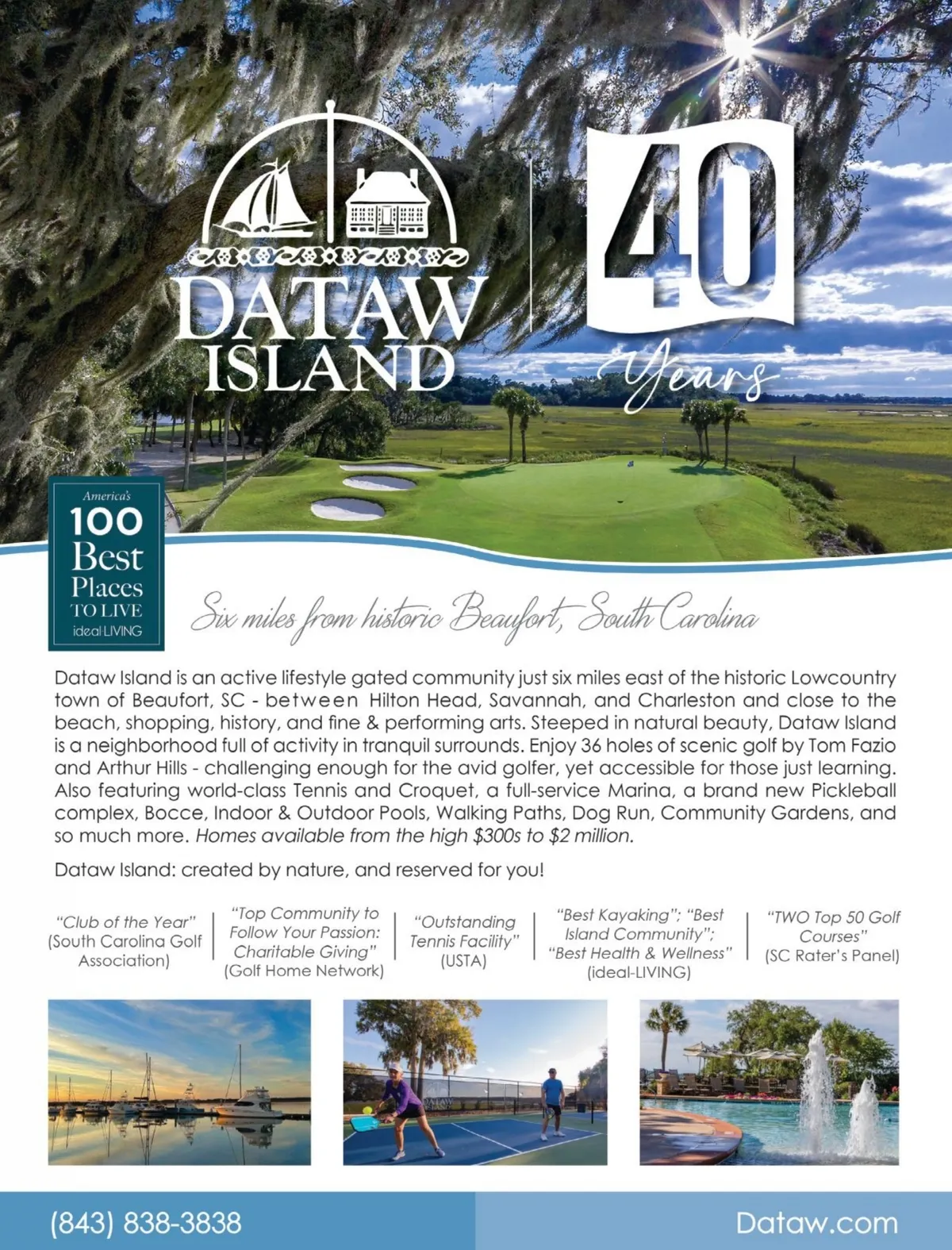 DATAW ISLAND

40 Years

America's 100 Best Places TO LIVE ideal-LIVING

Six miles from historic Beaufort, South Carolina

Dataw Island is an active lifestyle gated community just six miles east of the historic Lowcountry town of Beaufort, SC - between Hilton Head, Savannah, and Charleston and close to the beach, shopping, history, and fine & performing arts. Steeped in natural beauty, Dataw Island is a neighborhood full of activity in tranquil surrounds. Enjoy 36 holes of scenic golf by Tom Fazio and Arthur Hills - challenging enough for the avid golfer, yet accessible for those just learning. Also featuring world-class Tennis and Croquet, a full-service Marina, a brand new Pickleball complex, Bocce, Indoor & Outdoor Pools, Walking Paths, Dog Run, Community Gardens, and so much more. Homes available from the high $300s to $2 million.

Dataw Island: created by nature, and reserved for you!

"Club of the Year" (South Carolina Golf Association)

"Top Community to Follow Your Passion: Charitable Giving" (Golf Home Network)

"Outstanding Tennis Facility" (USTA)

"Best Kayaking"; "Best Island Community"; "Best Health & Wellness" (ideal-LIVING)

"TWO Top 50 Golf Courses" (SC Rater's Panel)

(843) 838-3838

Dataw.com